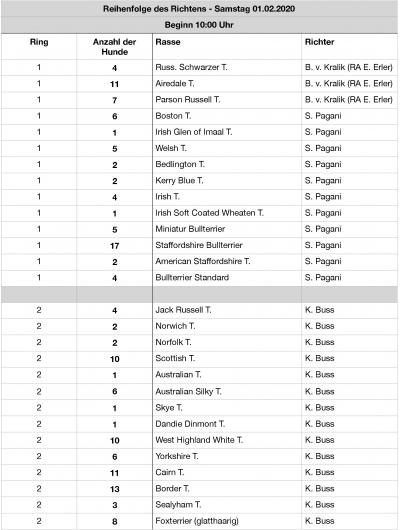 Reihenfolge des Richtens - Samstag 01.02.2020

Beginn 10:00 Uhr

| Ring | Anzahl der Hunde | Rasse | Richter |
|---|---|---|---|
| 1 | 4 | Russ. Schwarzer T. | B. v. Kralik (RA E. Erler) |
| 1 | 11 | Airedale T. | B. v. Kralik (RA E. Erler) |
| 1 | 7 | Parson Russell T. | B. v. Kralik (RA E. Erler) |
| 1 | 6 | Boston T. | S. Pagani |
| 1 | 1 | Irish Glen of Imaal T. | S. Pagani |
| 1 | 5 | Welsh T. | S. Pagani |
| 1 | 2 | Bedlington T. | S. Pagani |
| 1 | 2 | Kerry Blue T. | S. Pagani |
| 1 | 4 | Irish T. | S. Pagani |
| 1 | 1 | Irish Soft Coated Wheaten T. | S. Pagani |
| 1 | 5 | Miniatur Bullterrier | S. Pagani |
| 1 | 17 | Staffordshire Bullterrier | S. Pagani |
| 1 | 2 | American Staffordshire T. | S. Pagani |
| 1 | 4 | Bullterrier Standard | S. Pagani |
| | | | |
| 2 | 4 | Jack Russell T. | K. Buss |
| 2 | 2 | Norwich T. | K. Buss |
| 2 | 2 | Norfolk T. | K. Buss |
| 2 | 10 | Scottish T. | K. Buss |
| 2 | 1 | Australian T. | K. Buss |
| 2 | 6 | Australian Silky T. | K. Buss |
| 2 | 1 | Skye T. | K. Buss |
| 2 | 1 | Dandie Dinmont T. | K. Buss |
| 2 | 10 | West Highland White T. | K. Buss |
| 2 | 6 | Yorkshire T. | K. Buss |
| 2 | 11 | Cairn T. | K. Buss |
| 2 | 13 | Border T. | K. Buss |
| 2 | 3 | Sealyham T. | K. Buss |
| 2 | 8 | Foxterrier (glatthaarig) | K. Buss |